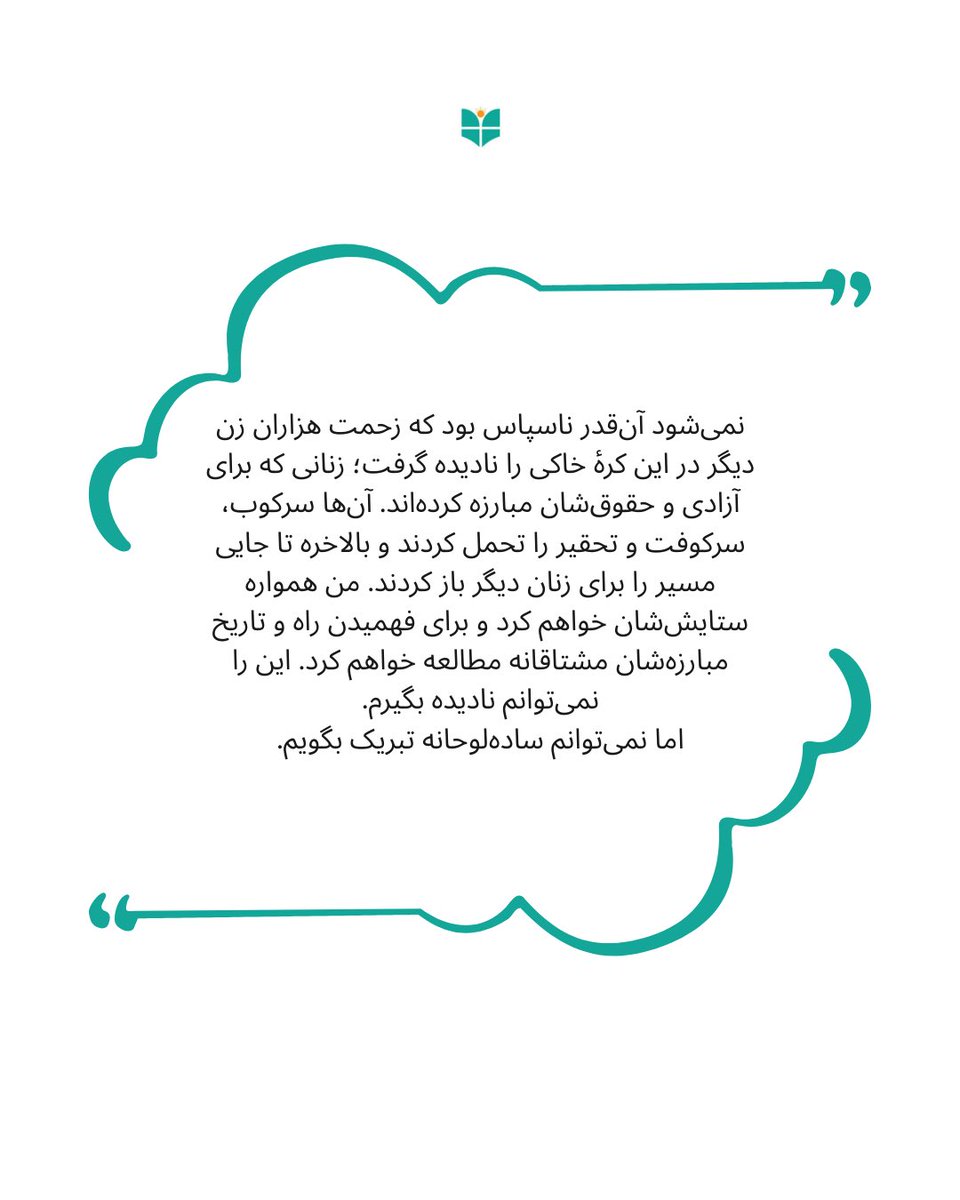 نمی‌شود آن‌قدر ناسپاس بود که زحمت هزاران زن دیگر در این کرهٔ خاکی را نادیده گرفت؛ زنانی که برای آزادی و حقوق‌شان مبارزه کرده‌اند. آن‌ها سرکوب، سرکوفت و تحقیر را تحمل کردند و بالاخره تا جایی مسیر را برای زنان دیگر باز کردند. من همواره ستایش‌شان خواهم کرد و برای فهمیدن راه و تاریخ مبارزه‌شان مشتاقانه مطالعه خواهم کرد. این را نمی‌توانم نادیده بگیرم.
اما نمی‌توانم ساده‌لوحانه تبریک بگویم.